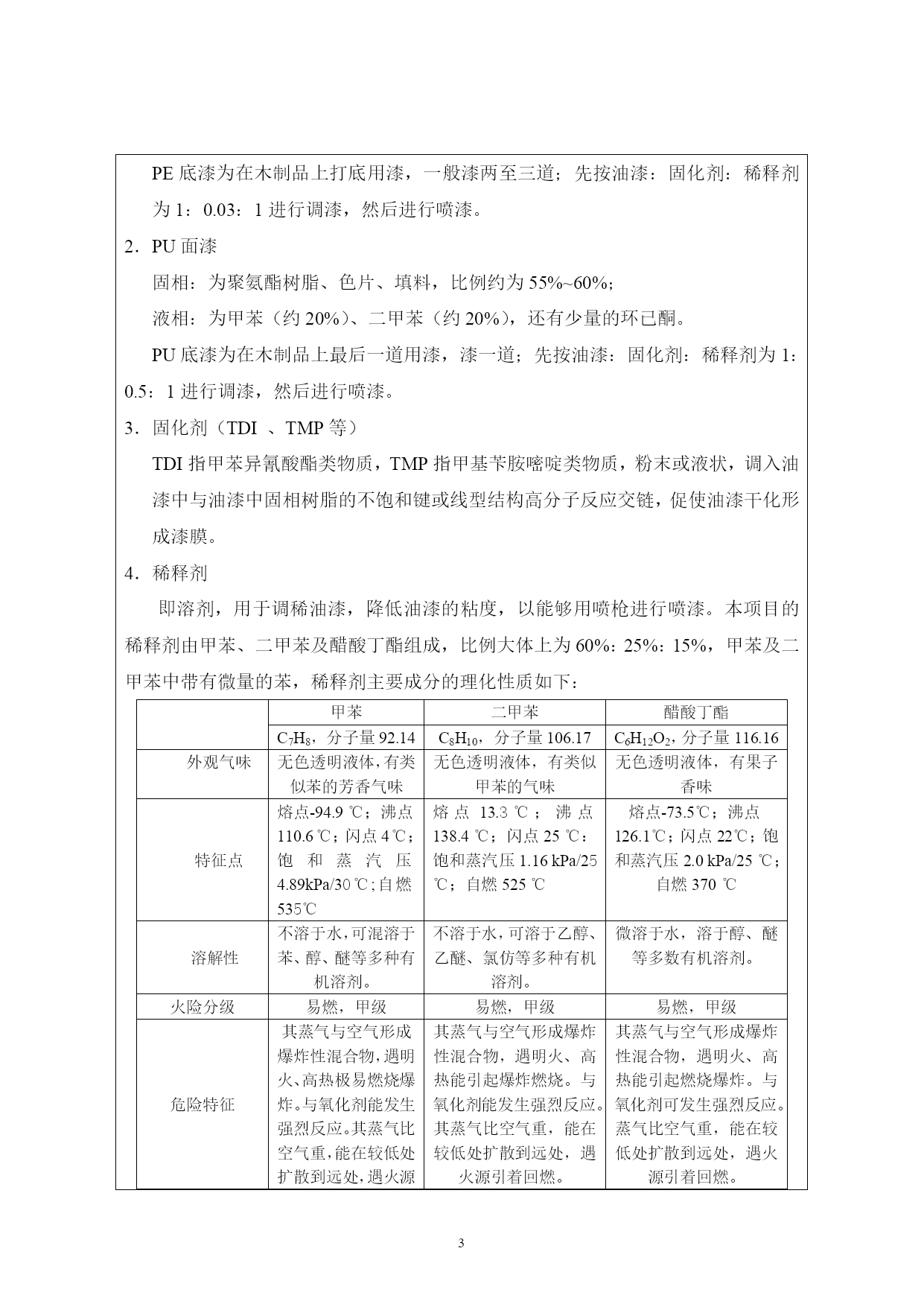 PE 底漆为在木制品上打底用漆，一般漆两至三道；先按油漆：固化剂：稀释剂为 1：0.03：1 进行调漆，然后进行喷漆。

2．PU 面漆

固相：为聚氨酯树脂、色片、填料，比例约为 55%~60%；

液相：为甲苯（约 20%）、二甲苯（约 20%），还有少量的环已酮。

PU 底漆为在木制品上最后一道用漆，漆一道；先按油漆：固化剂：稀释剂为 1：0.5：1 进行调漆，然后进行喷漆。

3．固化剂（TDI 、TMP 等）

TDI 指甲苯异氰酸酯类物质，TMP 指甲基苄胺嘧啶类物质，粉末或液状，调入油漆中与油漆中固相树脂的不饱和键或线型结构高分子反应交链，促使油漆干化形成漆膜。

4．稀释剂

即溶剂，用于调稀油漆，降低油漆的粘度，以能够用喷枪进行喷漆。本项目的稀释剂由甲苯、二甲苯及醋酸丁酯组成，比例大体上为 60%：25%：15%，甲苯及二甲苯中带有微量的苯，稀释剂主要成分的理化性质如下：

| | 甲苯 | 二甲苯 | 醋酸丁酯 |
|---|---|---|---|
| | $C_7H_8$，分子量 92.14 | $C_8H_{10}$，分子量 106.17 | $C_6H_{12}O_2$，分子量 116.16 |
| 外观气味 | 无色透明液体，有类似苯的芳香气味 | 无色透明液体，有类似甲苯的气味 | 无色透明液体，有果子香味 |
| 特征点 | 熔点-94.9 ℃；沸点 110.6 ℃；闪点 4 ℃；饱和蒸汽压 4.89kPa/30 ℃；自燃 535℃ | 熔点 13.3 ℃；沸点 138.4 ℃；闪点 25 ℃：饱和蒸汽压 1.16 kPa/25 ℃；自燃 525 ℃ | 熔点-73.5℃；沸点 126.1℃；闪点 22℃；饱和蒸汽压 2.0 kPa/25 ℃；自燃 370 ℃ |
| 溶解性 | 不溶于水，可混溶于苯、醇、醚等多种有机溶剂。 | 不溶于水，可溶于乙醇、乙醚、氯仿等多种有机溶剂。 | 微溶于水，溶于醇、醚等多数有机溶剂。 |
| 火险分级 | 易燃，甲级 | 易燃，甲级 | 易燃，甲级 |
| 危险特征 | 其蒸气与空气形成爆炸性混合物，遇明火、高热极易燃烧爆炸。与氧化剂能发生强烈反应。其蒸气比空气重，能在较低处扩散到远处，遇火源 | 其蒸气与空气形成爆炸性混合物，遇明火、高热能引起爆炸燃烧。与氧化剂能发生强烈反应。其蒸气比空气重，能在较低处扩散到远处，遇火源引着回燃。 | 其蒸气与空气形成爆炸性混合物，遇明火、高热能引起燃烧爆炸。与氧化剂可发生强烈反应。蒸气比空气重，能在较低处扩散到远处，遇火源引着回燃。 |

3